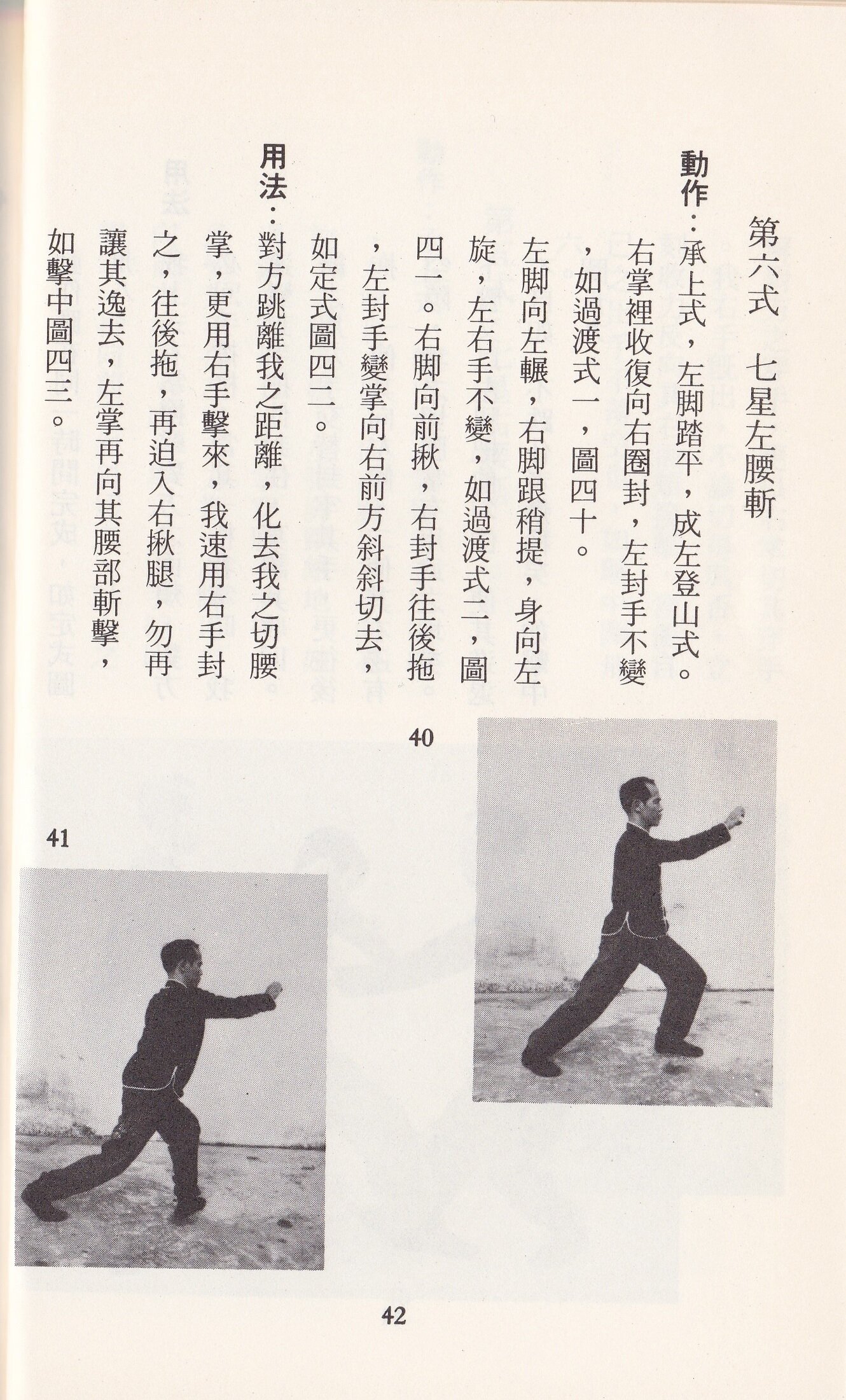 第六式　七星左腰斬

動作：承上式，左脚踏平，成左登山式。右掌裡收復向右圈封，左封手不變，如過渡式一，圖四十。

左脚向左輾，右脚跟稍提，身向左旋，左右手不變，如過渡式二，圖四一。右脚向前揪，右封手往後拖，左封手變掌向右前方斜斜切去，如定式圖四二。

用法：對方跳離我之距離，化去我之切腰掌，更用右手擊來，我速用右手封之，往後拖，再迫入右揪腿，勿再讓其逸去，左掌再向其腰部斬擊，如擊中圖四三。

40

41

42